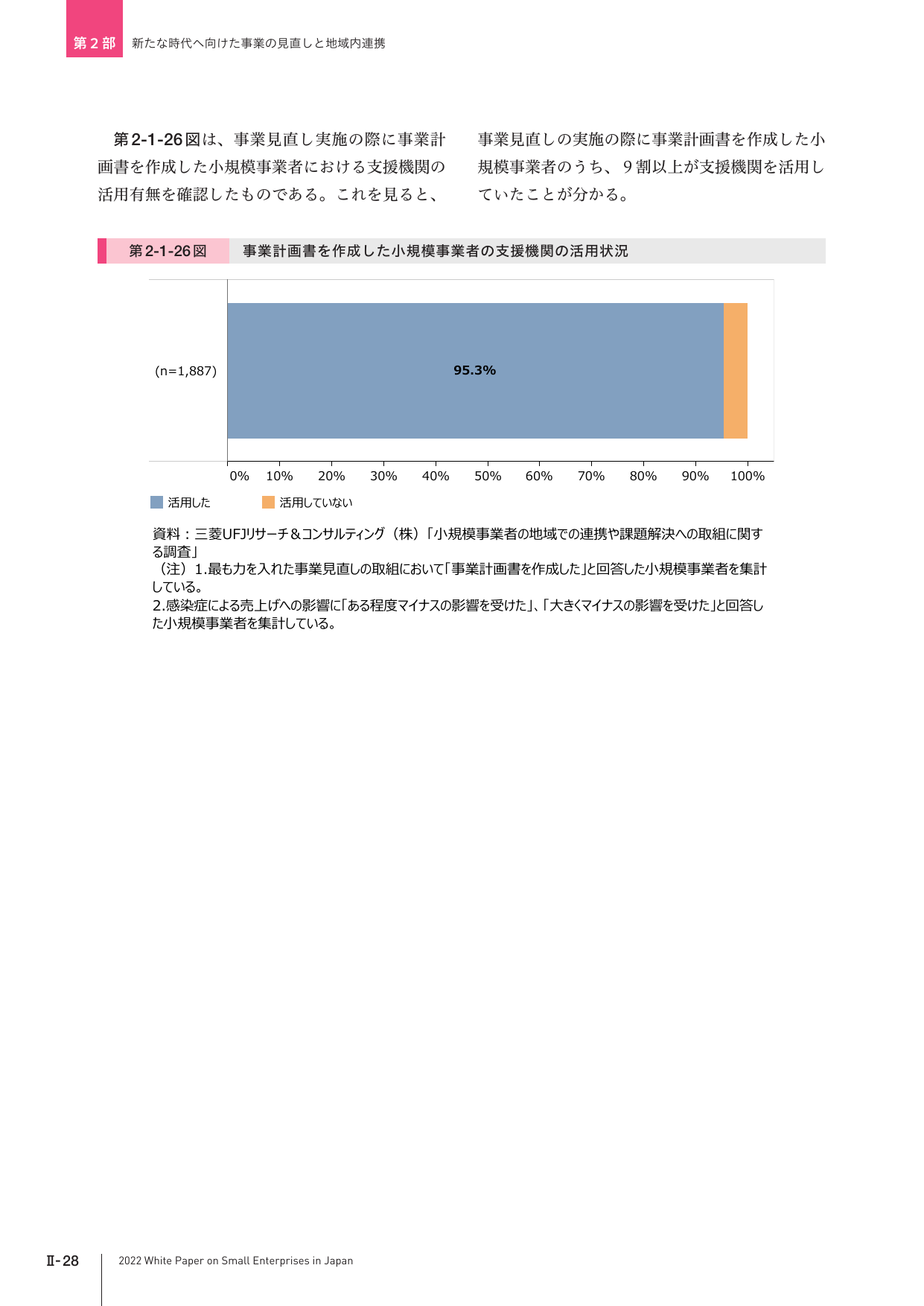 第２部　新たな時代へ向けた事業の見直しと地域内連携

第2-1-26図は、事業見直し実施の際に事業計画書を作成した小規模事業者における支援機関の活用有無を確認したものである。これを見ると、事業見直しの実施の際に事業計画書を作成した小規模事業者のうち、９割以上が支援機関を活用していたことが分かる。

第2-1-26図　事業計画書を作成した小規模事業者の支援機関の活用状況

(n=1,887)

95.3%

0%　10%　20%　30%　40%　50%　60%　70%　80%　90%　100%

活用した　活用していない

資料：三菱UFJリサーチ＆コンサルティング（株）「小規模事業者の地域での連携や課題解決への取組に関する調査」
（注）1.最も力を入れた事業見直しの取組において「事業計画書を作成した」と回答した小規模事業者を集計している。
2.感染症による売上げへの影響に「ある程度マイナスの影響を受けた」、「大きくマイナスの影響を受けた」と回答した小規模事業者を集計している。

Ⅱ-28　2022 White Paper on Small Enterprises in Japan